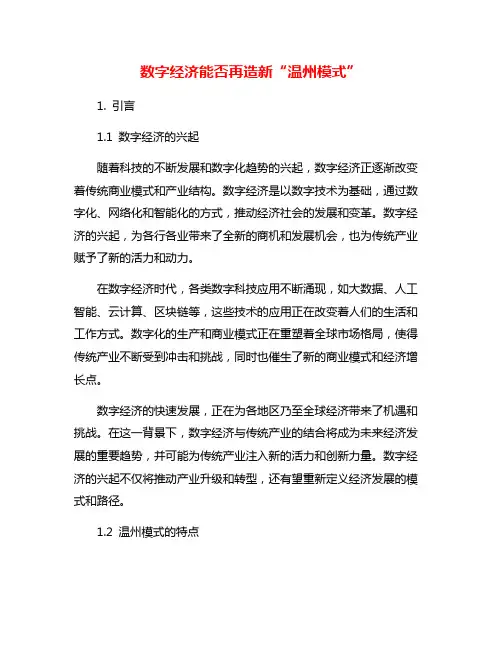 数字经济能否再造新“温州模式”

1. 引言

1.1 数字经济的兴起

随着科技的不断发展和数字化趋势的兴起，数字经济正逐渐改变着传统商业模式和产业结构。数字经济是以数字技术为基础，通过数字化、网络化和智能化的方式，推动经济社会的发展和变革。数字经济的兴起，为各行各业带来了全新的商机和发展机会，也为传统产业赋予了新的活力和动力。

在数字经济时代，各类数字科技应用不断涌现，如大数据、人工智能、云计算、区块链等，这些技术的应用正在改变着人们的生活和工作方式。数字化的生产和商业模式正在重塑着全球市场格局，使得传统产业不断受到冲击和挑战，同时也催生了新的商业模式和经济增长点。

数字经济的快速发展，正在为各地区乃至全球经济带来了机遇和挑战。在这一背景下，数字经济与传统产业的结合将成为未来经济发展的重要趋势，并可能为传统产业注入新的活力和创新力量。数字经济的兴起不仅将推动产业升级和转型，还有望重新定义经济发展的模式和路径。

1.2 温州模式的特点